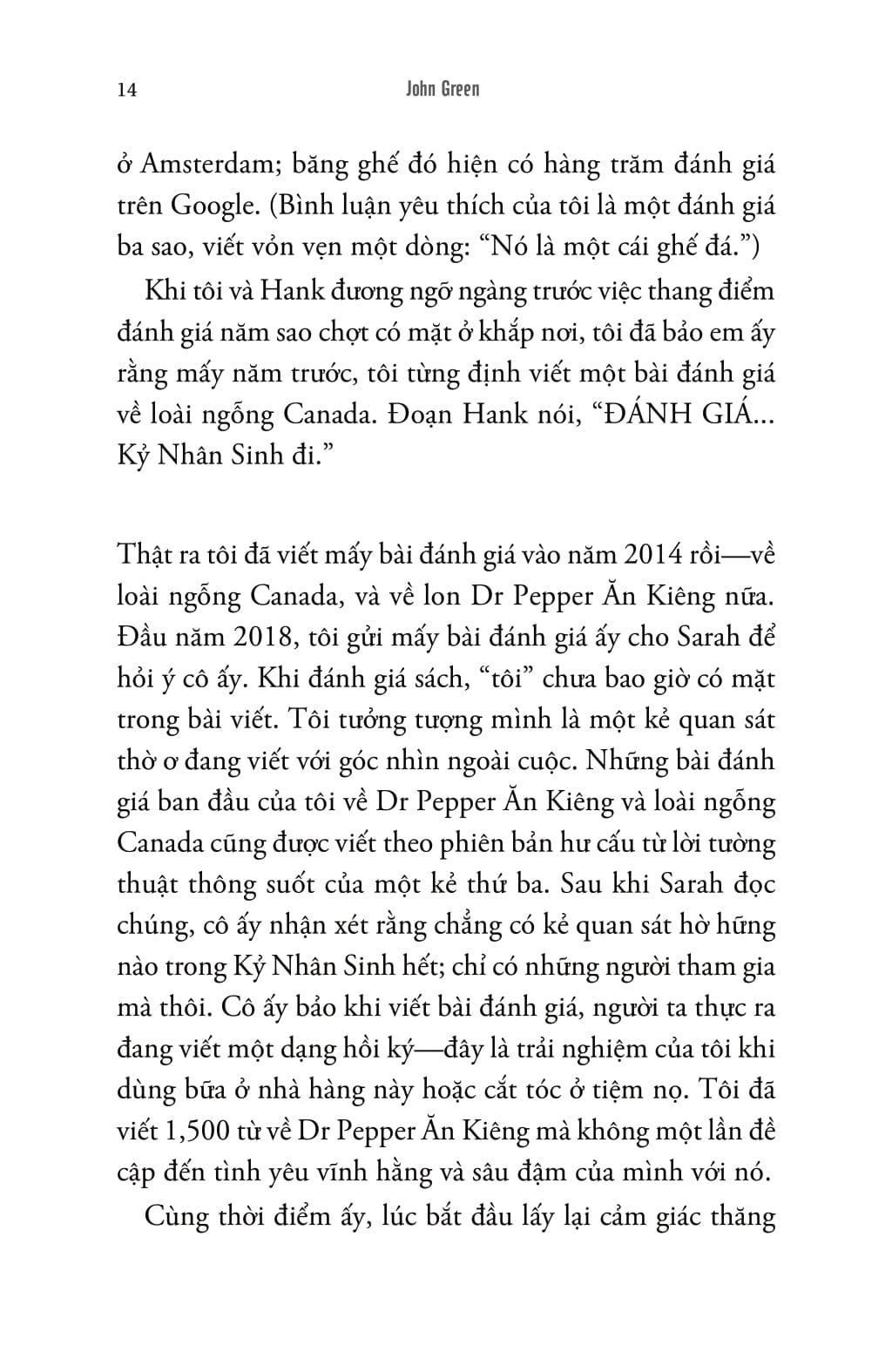 14 John Green

ở Amsterdam; băng ghế đó hiện có hàng trăm đánh giá trên Google. (Bình luận yêu thích của tôi là một đánh giá ba sao, viết vỏn vẹn một dòng: “Nó là một cái ghế đá.”)

Khi tôi và Hank đương ngỡ ngàng trước việc thang điểm đánh giá năm sao chợt có mặt ở khắp nơi, tôi đã bảo em ấy rằng mấy năm trước, tôi từng định viết một bài đánh giá về loài ngỗng Canada. Đoạn Hank nói, “ĐÁNH GIÁ... Kỷ Nhân Sinh đi.”

Thật ra tôi đã viết mấy bài đánh giá vào năm 2014 rồi—về loài ngỗng Canada, và về lon Dr Pepper Ăn Kiêng nữa. Đầu năm 2018, tôi gửi mấy bài đánh giá ấy cho Sarah để hỏi ý cô ấy. Khi đánh giá sách, “tôi” chưa bao giờ có mặt trong bài viết. Tôi tưởng tượng mình là một kẻ quan sát thờ ơ đang viết với góc nhìn ngoài cuộc. Những bài đánh giá ban đầu của tôi về Dr Pepper Ăn Kiêng và loài ngỗng Canada cũng được viết theo phiên bản hư cấu từ lời tường thuật thông suốt của một kẻ thứ ba. Sau khi Sarah đọc chúng, cô ấy nhận xét rằng chẳng có kẻ quan sát hờ hững nào trong Kỷ Nhân Sinh hết; chỉ có những người tham gia mà thôi. Cô ấy bảo khi viết bài đánh giá, người ta thực ra đang viết một dạng hồi ký—đây là trải nghiệm của tôi khi dùng bữa ở nhà hàng này hoặc cắt tóc ở tiệm nọ. Tôi đã viết 1,500 từ về Dr Pepper Ăn Kiêng mà không một lần đề cập đến tình yêu vĩnh hằng và sâu đậm của mình với nó.

Cùng thời điểm ấy, lúc bắt đầu lấy lại cảm giác thăng